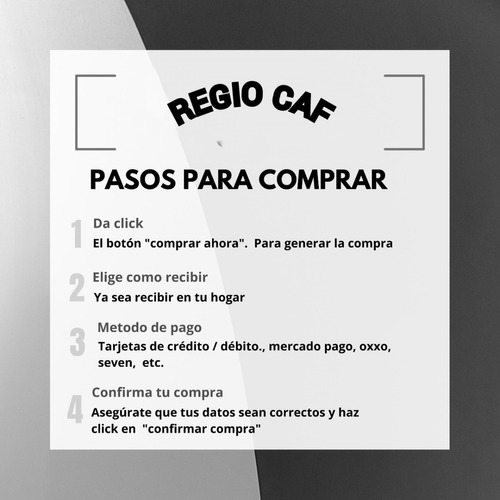 REGIO CAF

PASOS PARA COMPRAR

1
Da click
El botón "comprar ahora". Para generar la compra

2
Elige como recibir
Ya sea recibir en tu hogar

3
Metodo de pago
Tarjetas de crédito / débito., mercado pago, oxxo, seven, etc.

4
Confirma tu compra
Asegúrate que tus datos sean correctos y haz click en "confirmar compra"